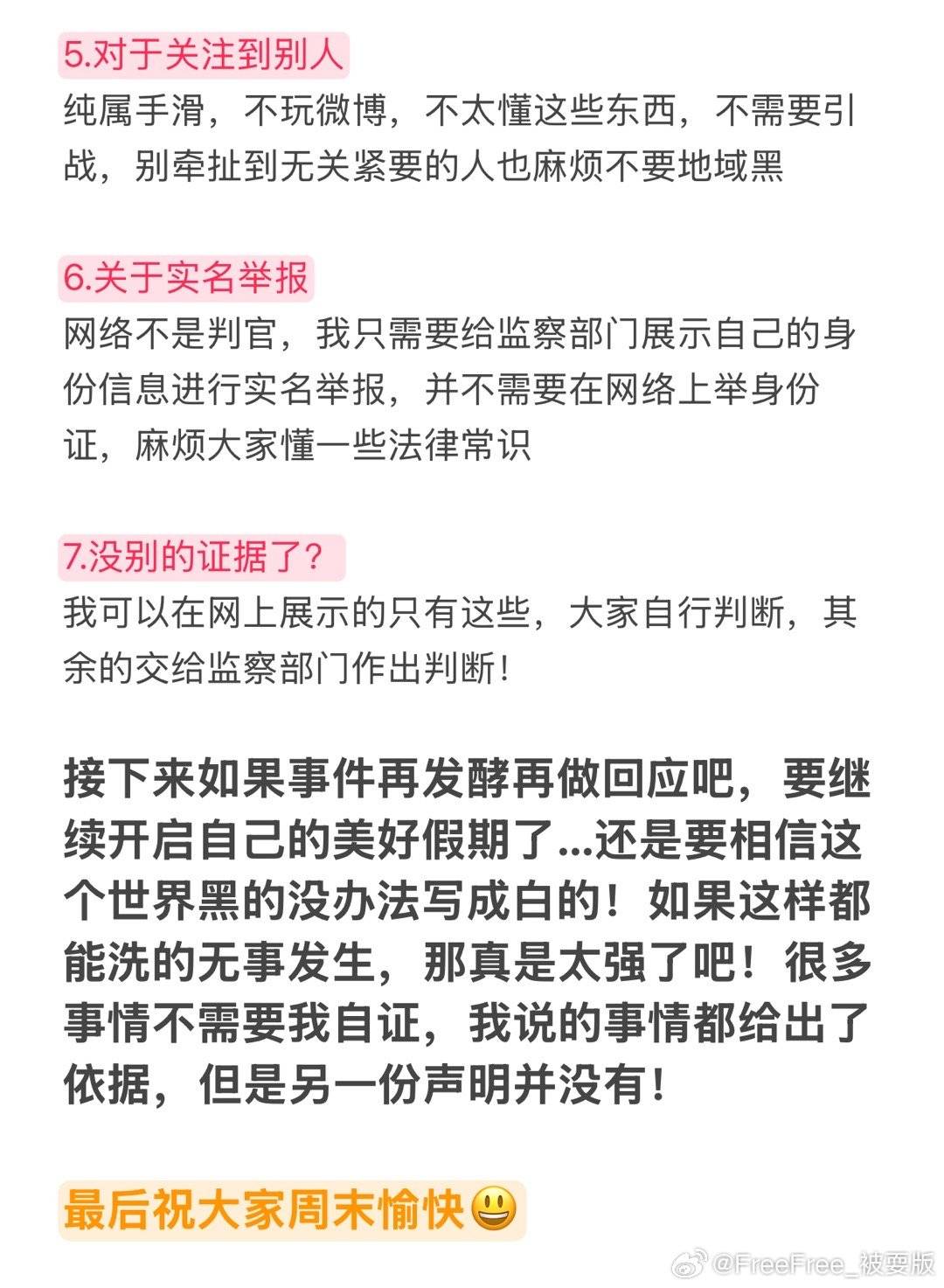 5.对于关注到别人

纯属手滑，不玩微博，不太懂这些东西，不需要引战，别牵扯到无关紧要的人也麻烦不要地域黑

6.关于实名举报

网络不是判官，我只需要给监察部门展示自己的身份信息进行实名举报，并不需要在网络上举身份证，麻烦大家懂一些法律常识

7.没别的证据了?

我可以在网上展示的只有这些，大家自行判断，其余的交给监察部门作出判断!

接下来如果事件再发酵再做回应吧，要继续开启自己的美好假期了...还是要相信这个世界黑的没办法写成白的！如果这样都能洗的无事发生，那真是太强了吧！很多事情不需要我自证，我说的事情都给出了依据，但是另一份声明并没有!

最后祝大家周末愉快😃

@FreeFree_被耍版